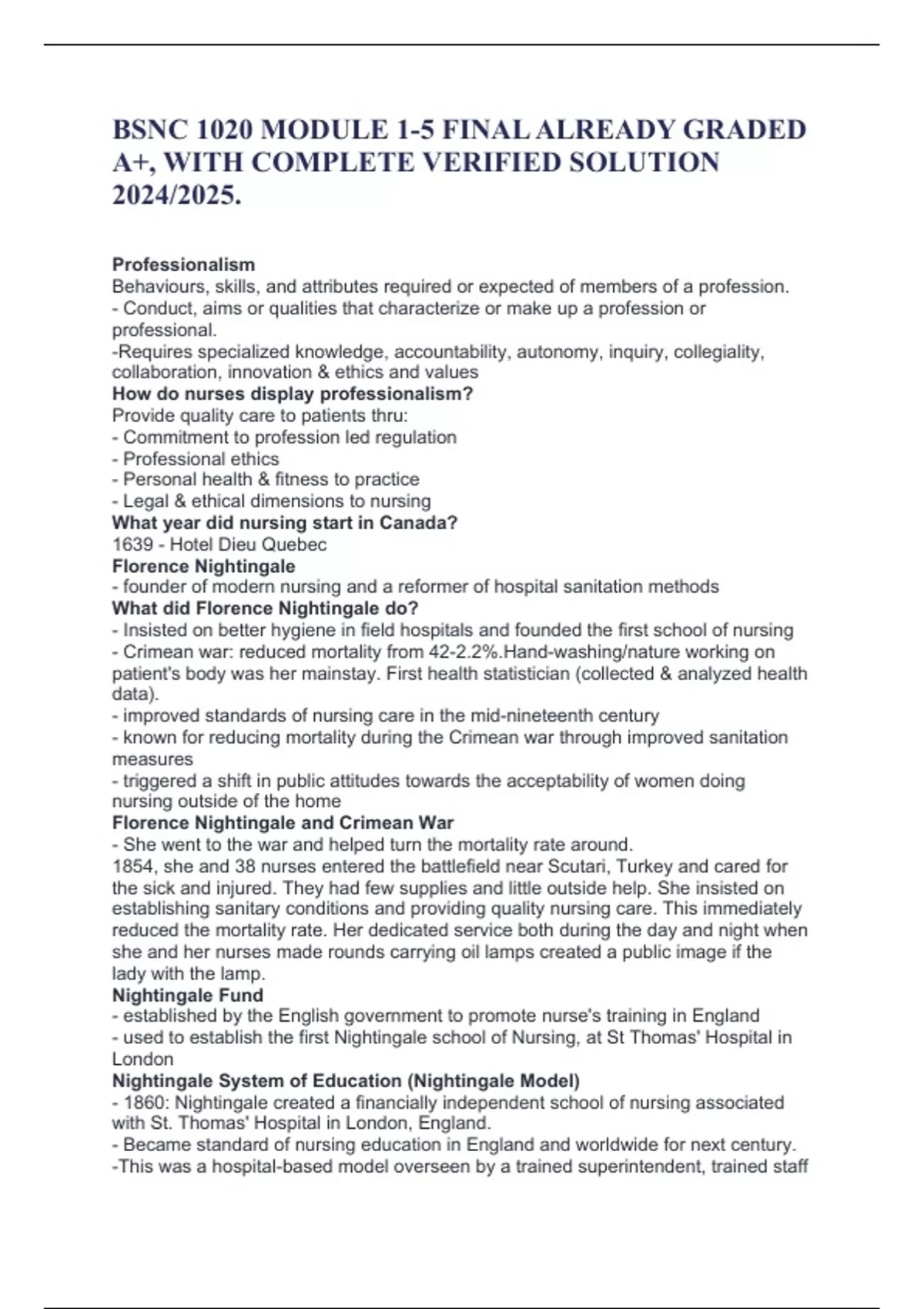 BSNC 1020 MODULE 1-5 FINAL ALREADY GRADED A+, WITH COMPLETE VERIFIED SOLUTION 2024/2025.

Professionalism
Behaviours, skills, and attributes required or expected of members of a profession.
- Conduct, aims or qualities that characterize or make up a profession or professional.
-Requires specialized knowledge, accountability, autonomy, inquiry, collegiality, collaboration, innovation & ethics and values
How do nurses display professionalism?
Provide quality care to patients thru:
- Commitment to profession led regulation
- Professional ethics
- Personal health & fitness to practice
- Legal & ethical dimensions to nursing
What year did nursing start in Canada?
1639 - Hotel Dieu Quebec
Florence Nightingale
- founder of modern nursing and a reformer of hospital sanitation methods
What did Florence Nightingale do?
- Insisted on better hygiene in field hospitals and founded the first school of nursing
- Crimean war: reduced mortality from 42-2.2%.Hand-washing/nature working on patient's body was her mainstay. First health statistician (collected & analyzed health data).
- improved standards of nursing care in the mid-nineteenth century
- known for reducing mortality during the Crimean war through improved sanitation measures
- triggered a shift in public attitudes towards the acceptability of women doing nursing outside of the home
Florence Nightingale and Crimean War
- She went to the war and helped turn the mortality rate around.
1854, she and 38 nurses entered the battlefield near Scutari, Turkey and cared for the sick and injured. They had few supplies and little outside help. She insisted on establishing sanitary conditions and providing quality nursing care. This immediately reduced the mortality rate. Her dedicated service both during the day and night when she and her nurses made rounds carrying oil lamps created a public image if the lady with the lamp.
Nightingale Fund
- established by the English government to promote nurse's training in England
- used to establish the first Nightingale school of Nursing, at St Thomas' Hospital in London
Nightingale System of Education (Nightingale Model)
- 1860: Nightingale created a financially independent school of nursing associated with St. Thomas' Hospital in London, England.
- Became standard of nursing education in England and worldwide for next century.
-This was a hospital-based model overseen by a trained superintendent, trained staff